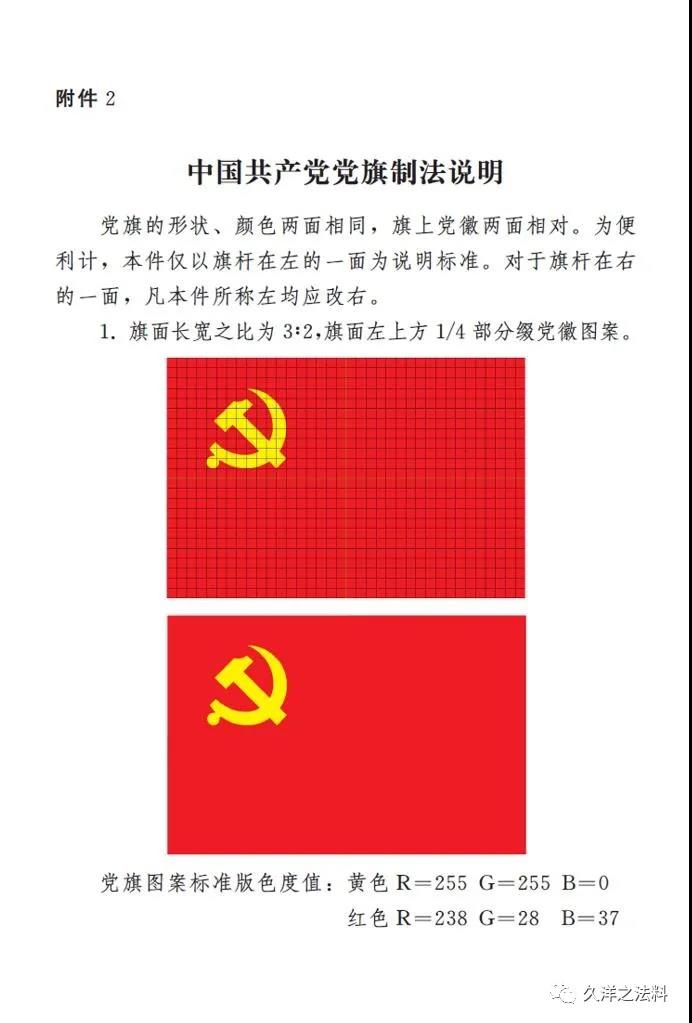 附件 2

中国共产党党旗制法说明

党旗的形状、颜色两面相同，旗上党徽两面相对。为便利计，本件仅以旗杆在左的一面为说明标准。对于旗杆在右的一面，凡本件所称左均应改右。

1. 旗面长宽之比为 3:2，旗面左上方 1/4 部分缀党徽图案。

党旗图案标准版色度值：黄色 R=255 G=255 B=0
红色 R=238 G=28 B=37

久洋之法料